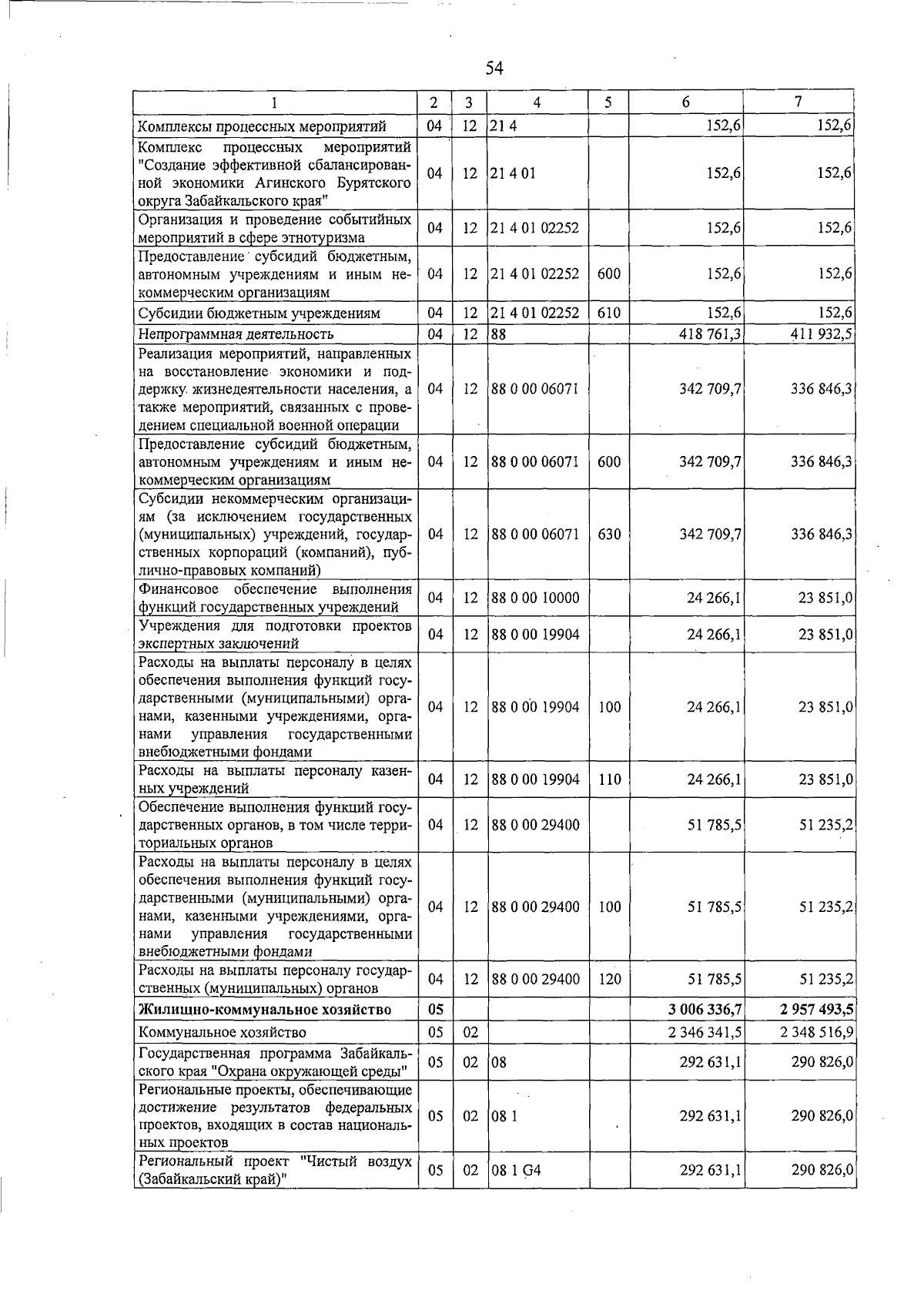 54

| 1 | 2 | 3 | 4 | 5 | 6 | 7 |
|---|---|---|---|---|---|---|
| Комплексы процессных мероприятий | 04 | 12 | 21 4 | | 152,6 | 152,6 |
| Комплекс процессных мероприятий "Создание эффективной сбалансированной экономики Агинского Бурятского округа Забайкальского края" | 04 | 12 | 21 4 01 | | 152,6 | 152,6 |
| Организация и проведение событийных мероприятий в сфере этнотуризма | 04 | 12 | 21 4 01 02252 | | 152,6 | 152,6 |
| Предоставление субсидий бюджетным, автономным учреждениям и иным некоммерческим организациям | 04 | 12 | 21 4 01 02252 | 600 | 152,6 | 152,6 |
| Субсидии бюджетным учреждениям | 04 | 12 | 21 4 01 02252 | 610 | 152,6 | 152,6 |
| Непрограммная деятельность | 04 | 12 | 88 | | 418 761,3 | 411 932,5 |
| Реализация мероприятий, направленных на восстановление экономики и поддержку жизнедеятельности населения, а также мероприятий, связанных с проведением специальной военной операции | 04 | 12 | 88 0 00 06071 | | 342 709,7 | 336 846,3 |
| Предоставление субсидий бюджетным, автономным учреждениям и иным некоммерческим организациям | 04 | 12 | 88 0 00 06071 | 600 | 342 709,7 | 336 846,3 |
| Субсидии некоммерческим организациям (за исключением государственных (муниципальных) учреждений, государственных корпораций (компаний), публично-правовых компаний) | 04 | 12 | 88 0 00 06071 | 630 | 342 709,7 | 336 846,3 |
| Финансовое обеспечение выполнения функций государственных учреждений | 04 | 12 | 88 0 00 10000 | | 24 266,1 | 23 851,0 |
| Учреждения для подготовки проектов экспертных заключений | 04 | 12 | 88 0 00 19904 | | 24 266,1 | 23 851,0 |
| Расходы на выплаты персоналу в целях обеспечения выполнения функций государственными (муниципальными) органами, казенными учреждениями, органами управления государственными внебюджетными фондами | 04 | 12 | 88 0 00 19904 | 100 | 24 266,1 | 23 851,0 |
| Расходы на выплаты персоналу казенных учреждений | 04 | 12 | 88 0 00 19904 | 110 | 24 266,1 | 23 851,0 |
| Обеспечение выполнения функций государственных органов, в том числе территориальных органов | 04 | 12 | 88 0 00 29400 | | 51 785,5 | 51 235,2 |
| Расходы на выплаты персоналу в целях обеспечения выполнения функций государственными (муниципальными) органами, казенными учреждениями, органами управления государственными внебюджетными фондами | 04 | 12 | 88 0 00 29400 | 100 | 51 785,5 | 51 235,2 |
| Расходы на выплаты персоналу государственных (муниципальных) органов | 04 | 12 | 88 0 00 29400 | 120 | 51 785,5 | 51 235,2 |
| **Жилищно-коммунальное хозяйство** | **05** | | | | **3 006 336,7** | **2 957 493,5** |
| Коммунальное хозяйство | 05 | 02 | | | 2 346 341,5 | 2 348 516,9 |
| Государственная программа Забайкальского края "Охрана окружающей среды" | 05 | 02 | 08 | | 292 631,1 | 290 826,0 |
| Региональные проекты, обеспечивающие достижение результатов федеральных проектов, входящих в состав национальных проектов | 05 | 02 | 08 1 | | 292 631,1 | 290 826,0 |
| Региональный проект "Чистый воздух (Забайкальский край)" | 05 | 02 | 08 1 G4 | | 292 631,1 | 290 826,0 |